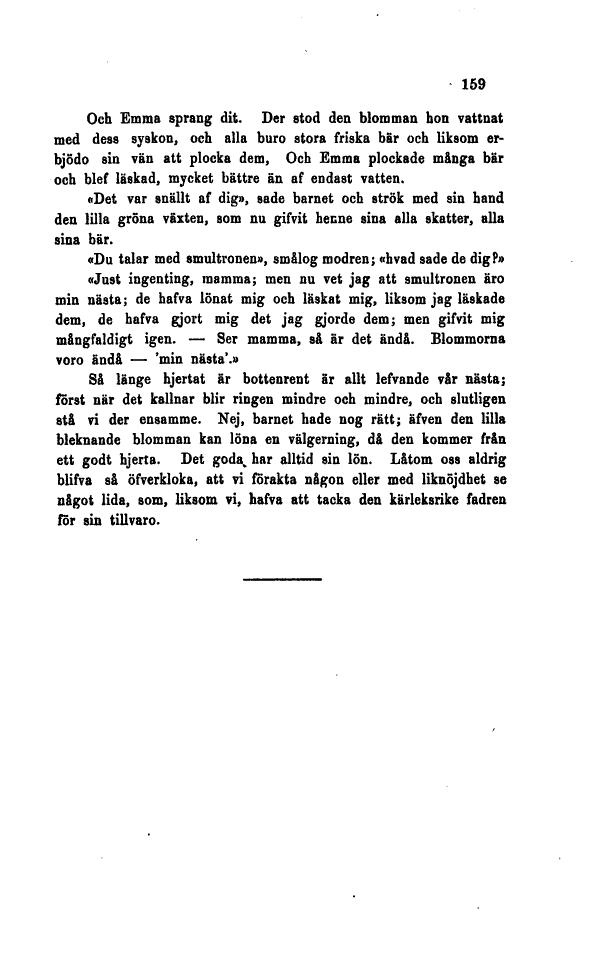 159

Och Emma sprang dit. Der stod den blomman hon vattnat med dess syskon, och alla buro stora friska bär och liksom erbjödo sin vän att plocka dem, Och Emma plockade många bär och blef läskad, mycket bättre än af endast vatten.

«Det var snällt af dig», sade barnet och strök med sin hand den lilla gröna växten, som nu gifvit henne sina alla skatter, alla sina bär.

«Du talar med smultronen», smålog modren; «hvad sade de dig?»

«Just ingenting, mamma; men nu vet jag att smultronen äro min nästa; de hafva lönat mig och läskat mig, liksom jag läskade dem, de hafva gjort mig det jag gjorde dem; men gifvit mig mångfaldigt igen. — Ser mamma, så är det ändå. Blommorna voro ändå — 'min nästa'.»

Så länge hjertat är bottenrent är allt lefvande vår nästa; först när det kallnar blir ringen mindre och mindre, och slutligen stå vi der ensamme. Nej, barnet hade nog rätt; äfven den lilla bleknande blomman kan löna en välgerning, då den kommer från ett godt hjerta. Det goda har alltid sin lön. Låtom oss aldrig blifva så öfverkloka, att vi förakta någon eller med liknöjdhet se något lida, som, liksom vi, hafva att tacka den kärleksrike fadren för sin tillvaro.